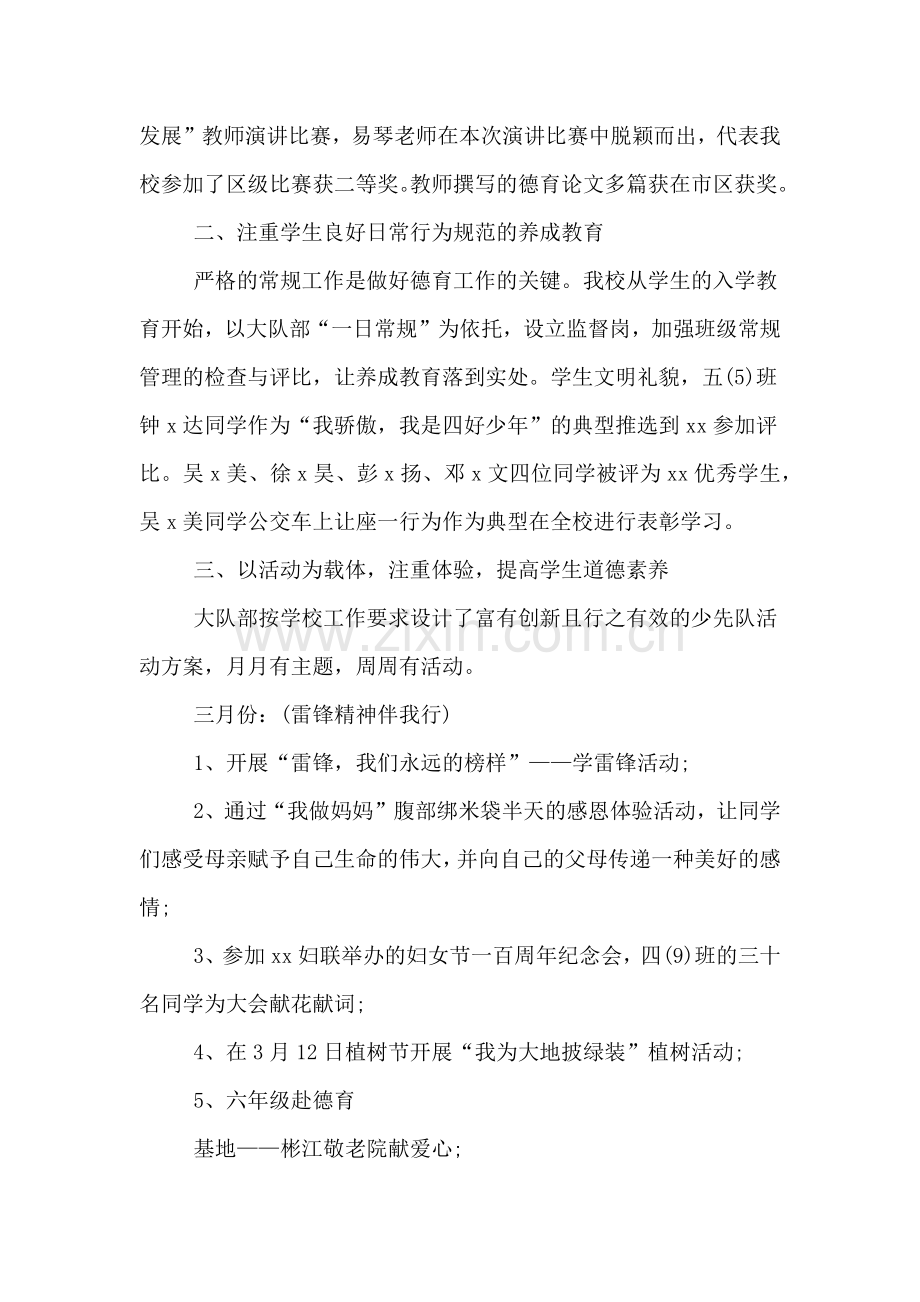 发展”教师演讲比赛，易琴老师在本次演讲比赛中脱颖而出，代表我校参加了区级比赛获二等奖。教师撰写的德育论文多篇获在市区获奖。

二、注重学生良好日常行为规范的养成教育

严格的常规工作是做好德育工作的关键。我校从学生的入学教育开始，以大队部“一日常规”为依托，设立监督岗，加强班级常规管理的检查与评比，让养成教育落到实处。学生文明礼貌，五(5)班钟x达同学作为“我骄傲，我是四好少年”的典型推选到xx参加评比。吴x美、徐x昊、彭x扬、邓x文四位同学被评为xx优秀学生，吴x美同学公交车上让座一行为作为典型在全校进行表彰学习。

三、以活动为载体，注重体验，提高学生道德素养

大队部按学校工作要求设计了富有创新且行之有效的少先队活动方案，月月有主题，周周有活动。

三月份：(雷锋精神伴我行)

1、开展“雷锋，我们永远的榜样”——学雷锋活动;

2、通过“我做妈妈”腹部绑米袋半天的感恩体验活动，让同学们感受母亲赋予自己生命的伟大，并向自己的父母传递一种美好的感情;

3、参加xx妇联举办的妇女节一百周年纪念会，四(9)班的三十名同学为大会献花献词;

4、在3月12日植树节开展“我为大地披绿装”植树活动;

5、六年级赴德育

基地——彬江敬老院献爱心;

www.zixin.com.cn